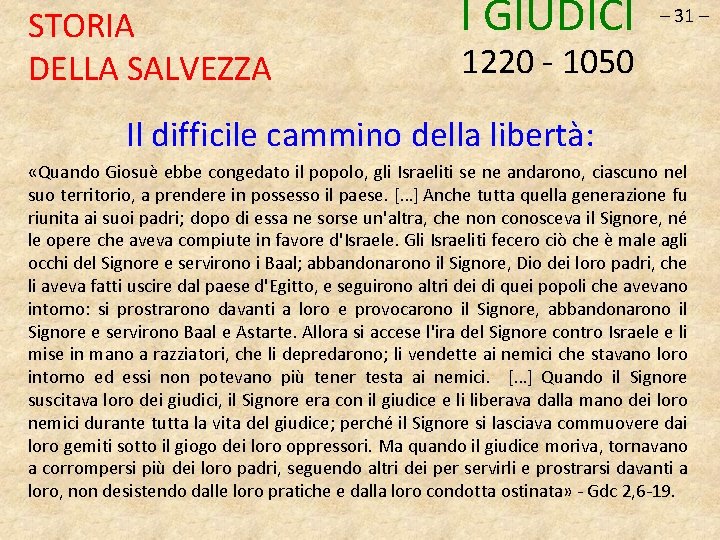 STORIA
DELLA SALVEZZA

I GIUDICI
1220 - 1050

– 31 –

Il difficile cammino della libertà:

«Quando Giosuè ebbe congedato il popolo, gli Israeliti se ne andarono, ciascuno nel suo territorio, a prendere in possesso il paese. [...] Anche tutta quella generazione fu riunita ai suoi padri; dopo di essa ne sorse un'altra, che non conosceva il Signore, né le opere che aveva compiute in favore d'Israele. Gli Israeliti fecero ciò che è male agli occhi del Signore e servirono i Baal; abbandonarono il Signore, Dio dei loro padri, che li aveva fatti uscire dal paese d'Egitto, e seguirono altri dei di quei popoli che avevano intorno: si prostrarono davanti a loro e provocarono il Signore, abbandonarono il Signore e servirono Baal e Astarte. Allora si accese l'ira del Signore contro Israele e li mise in mano a razziatori, che li depredarono; li vendette ai nemici che stavano loro intorno ed essi non potevano più tener testa ai nemici. [...] Quando il Signore suscitava loro dei giudici, il Signore era con il giudice e li liberava dalla mano dei loro nemici durante tutta la vita del giudice; perché il Signore si lasciava commuovere dai loro gemiti sotto il giogo dei loro oppressori. Ma quando il giudice moriva, tornavano a corrompersi più dei loro padri, seguendo altri dei per servirli e prostrarsi davanti a loro, non desistendo dalle loro pratiche e dalla loro condotta ostinata» - Gdc 2,6-19.